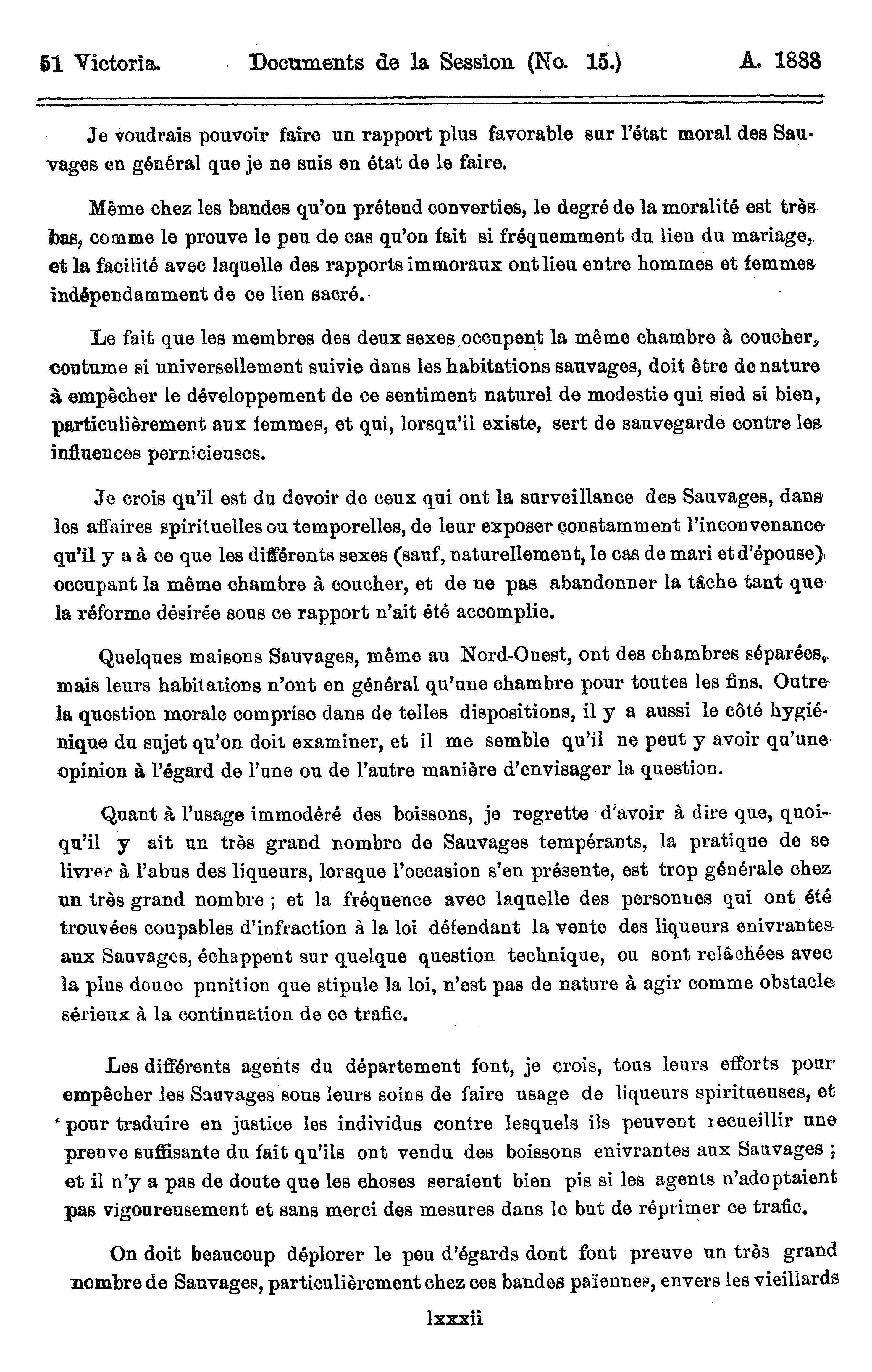 51 Victoria. Documents de la Session (No. 15.) A. 1888

Je voudrais pouvoir faire un rapport plus favorable sur l'état moral des Sauvages en général que je ne suis en état de le faire.

Même chez les bandes qu'on prétend converties, le degré de la moralité est très bas, comme le prouve le peu de cas qu'on fait si fréquemment du lien du mariage, et la facilité avec laquelle des rapports immoraux ont lieu entre hommes et femmes indépendamment de ce lien sacré.

Le fait que les membres des deux sexes occupent la même chambre à coucher, coutume si universellement suivie dans les habitations sauvages, doit être de nature à empêcher le développement de ce sentiment naturel de modestie qui sied si bien, particulièrement aux femmes, et qui, lorsqu'il existe, sert de sauvegarde contre les influences pernicieuses.

Je crois qu'il est du devoir de ceux qui ont la surveillance des Sauvages, dans les affaires spirituelles ou temporelles, de leur exposer constamment l'inconvenance qu'il y a à ce que les différents sexes (sauf, naturellement, le cas de mari et d'épouse) occupant la même chambre à coucher, et de ne pas abandonner la tâche tant que la réforme désirée sous ce rapport n'ait été accomplie.

Quelques maisons Sauvages, même au Nord-Ouest, ont des chambres séparées, mais leurs habitations n'ont en général qu'une chambre pour toutes les fins. Outre la question morale comprise dans de telles dispositions, il y a aussi le côté hygiénique du sujet qu'on doit examiner, et il me semble qu'il ne peut y avoir qu'une opinion à l'égard de l'une ou de l'autre manière d'envisager la question.

Quant à l'usage immodéré des boissons, je regrette d'avoir à dire que, quoiqu'il y ait un très grand nombre de Sauvages tempérants, la pratique de se livrer à l'abus des liqueurs, lorsque l'occasion s'en présente, est trop générale chez un très grand nombre ; et la fréquence avec laquelle des personnes qui ont été trouvées coupables d'infraction à la loi défendant la vente des liqueurs enivrantes aux Sauvages, échappent sur quelque question technique, ou sont relâchées avec la plus douce punition que stipule la loi, n'est pas de nature à agir comme obstacle sérieux à la continuation de ce trafic.

Les différents agents du département font, je crois, tous leurs efforts pour empêcher les Sauvages sous leurs soins de faire usage de liqueurs spiritueuses, et pour traduire en justice les individus contre lesquels ils peuvent recueillir une preuve suffisante du fait qu'ils ont vendu des boissons enivrantes aux Sauvages ; et il n'y a pas de doute que les choses seraient bien pis si les agents n'adoptaient pas vigoureusement et sans merci des mesures dans le but de réprimer ce trafic.

On doit beaucoup déplorer le peu d'égards dont font preuve un très grand nombre de Sauvages, particulièrement chez ces bandes païennes, envers les vieillards

lxxxii